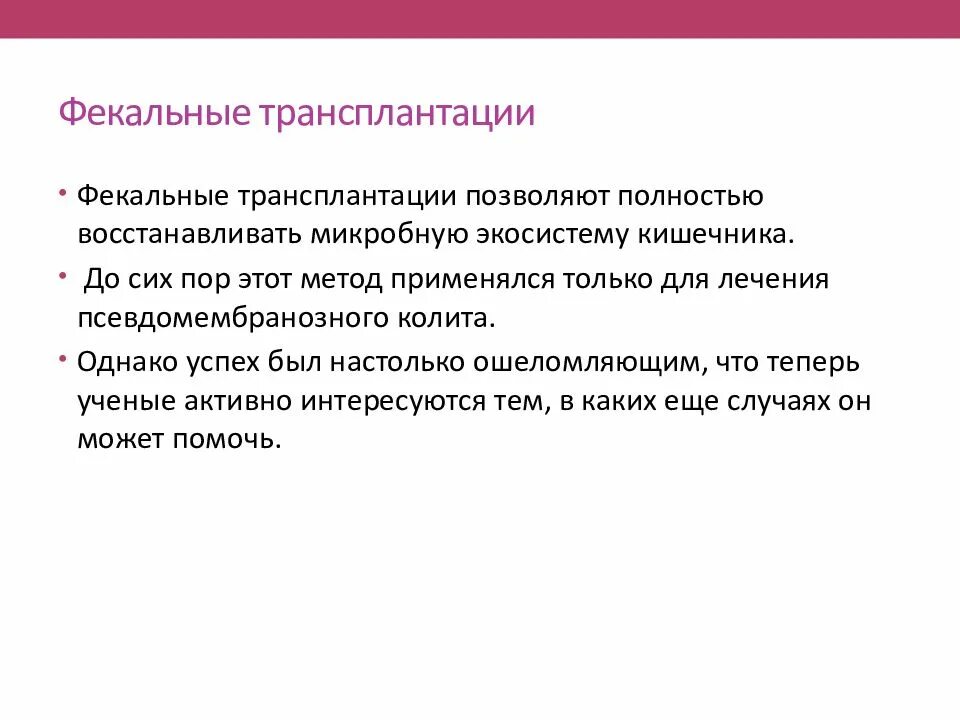 Фекальные трансплантации

• Фекальные трансплантации позволяют полностью восстанавливать микробную экосистему кишечника.

• До сих пор этот метод применялся только для лечения псевдомембранозного колита.

• Однако успех был настолько ошеломляющим, что теперь ученые активно интересуются тем, в каких еще случаях он может помочь.